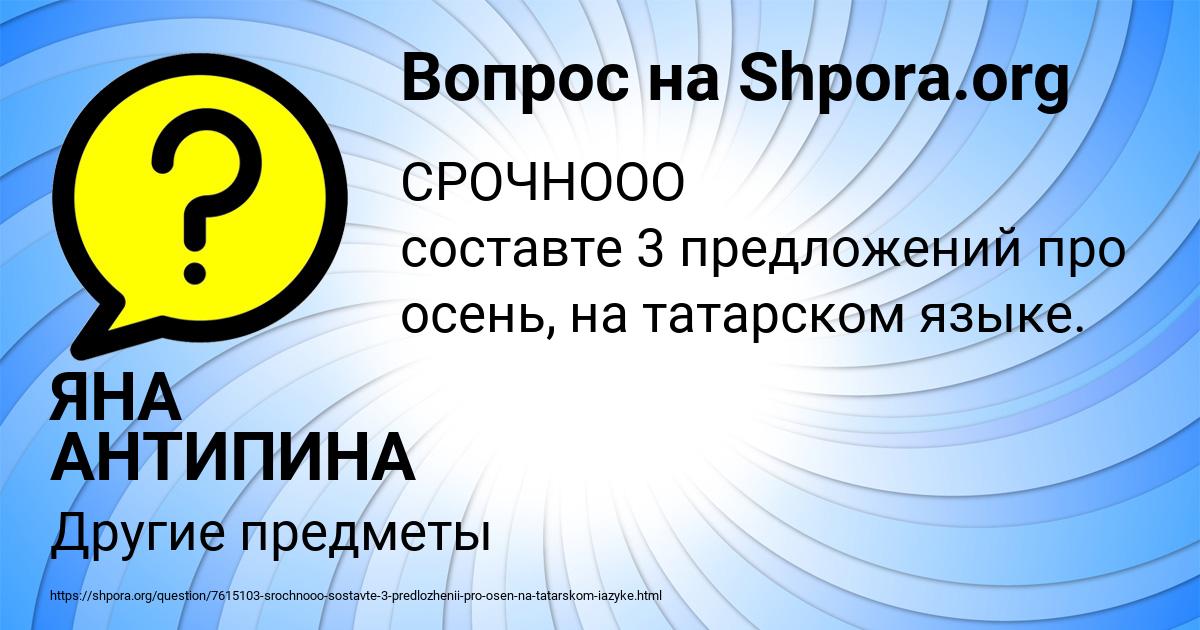 Вопрос на Shpora.org

СРОЧНООО
составте 3 предложений про осень, на татарском языке.

ЯНА АНТИПИНА

Другие предметы

https://shpora.org/question/7615103-srochnooo-sostavte-3-predlozhenii-pro-osen-na-tatarskom-iazyke.html